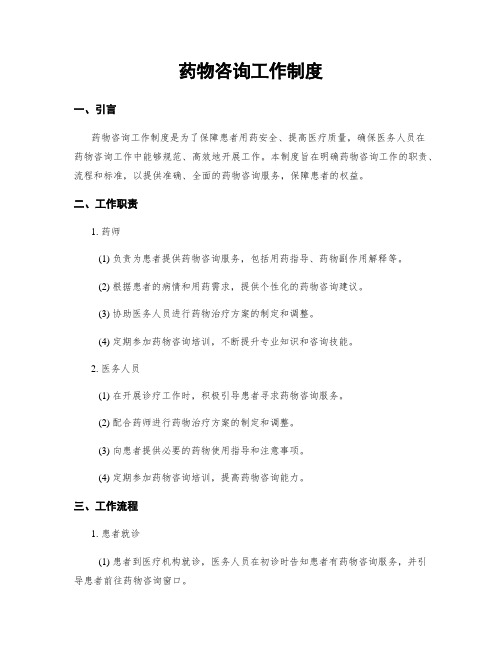 药物咨询工作制度

一、引言

药物咨询工作制度是为了保障患者用药安全、提高医疗质量，确保医务人员在药物咨询工作中能够规范、高效地开展工作。本制度旨在明确药物咨询工作的职责、流程和标准，以提供准确、全面的药物咨询服务，保障患者的权益。

二、工作职责

1. 药师

(1) 负责为患者提供药物咨询服务，包括用药指导、药物副作用解释等。

(2) 根据患者的病情和用药需求，提供个性化的药物咨询建议。

(3) 协助医务人员进行药物治疗方案的制定和调整。

(4) 定期参加药物咨询培训，不断提升专业知识和咨询技能。

2. 医务人员

(1) 在开展诊疗工作时，积极引导患者寻求药物咨询服务。

(2) 配合药师进行药物治疗方案的制定和调整。

(3) 向患者提供必要的药物使用指导和注意事项。

(4) 定期参加药物咨询培训，提高药物咨询能力。

三、工作流程

1. 患者就诊

(1) 患者到医疗机构就诊，医务人员在初诊时告知患者有药物咨询服务，并引导患者前往药物咨询窗口。